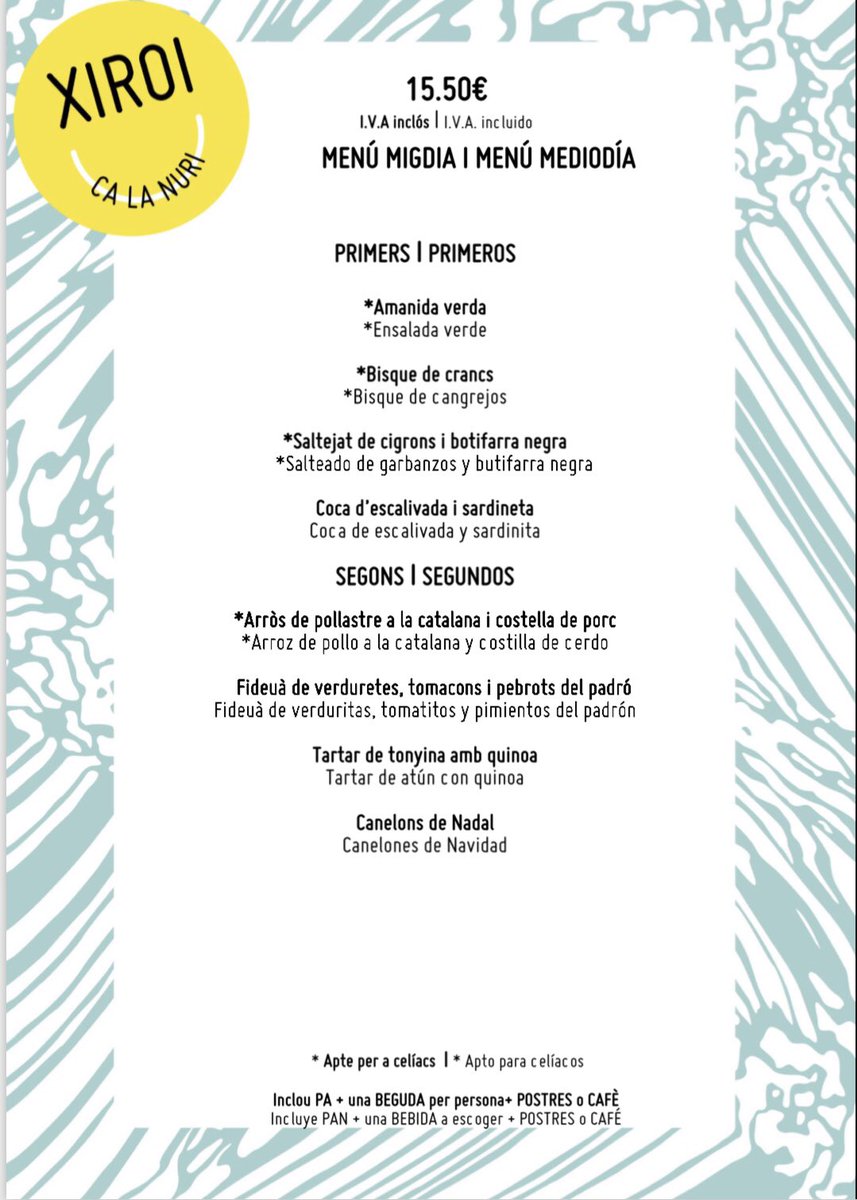 XIROI
CA LA NURI

15.50€
I.V.A inclós | I.V.A. incluido
MENÚ MIGDIA I MENÚ MEDIODÍA

PRIMERS I PRIMEROS

*Amanida verda
*Ensalada verde

*Bisque de crancs
*Bisque de cangrejos

*Saltejat de cigrons i botifarra negra
*Salteado de garbanzos y butifarra negra

Coca d'escalivada i sardineta
Coca de escalivada y sardinita

SEGONS I SEGUNDOS

*Arròs de pollastre a la catalana i costella de porc
*Arroz de pollo a la catalana y costilla de cerdo

Fideuà de verduretes, tomacons i pebrots del padró
Fideuà de verduritas, tomatitos y pimientos del padrón

Tartar de tonyina amb quinoa
Tartar de atún con quinoa

Canelons de Nadal
Canelones de Navidad

* Apte per a celíacs | * Apto para celíacos

Inclou PA + una BEGUDA per persona+ POSTRES o CAFÈ
Incluye PAN + una BEBIDA a escoger + POSTRES o CAFÉ